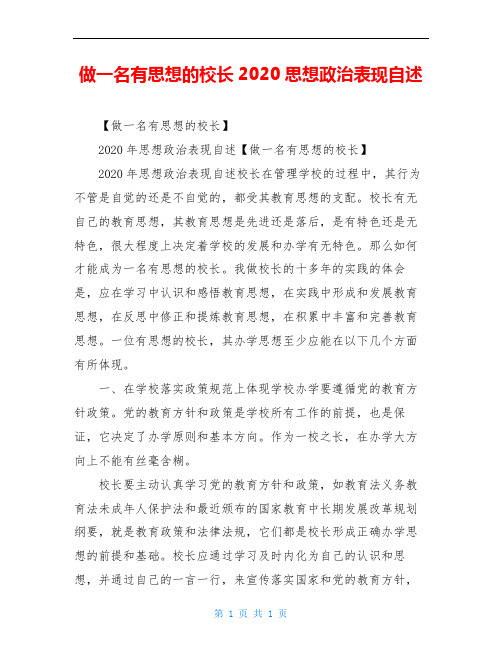 做一名有思想的校长 2020 思想政治表现自述

【做一名有思想的校长】

2020 年思想政治表现自述【做一名有思想的校长】

2020 年思想政治表现自述校长在管理学校的过程中，其行为不管是自觉的还是不自觉的，都受其教育思想的支配。校长有无自己的教育思想，其教育思想是先进还是落后，是有特色还是无特色，很大程度上决定着学校的发展和办学有无特色。那么如何才能成为一名有思想的校长。我做校长的十多年的实践的体会是，应在学习中认识和感悟教育思想，在实践中形成和发展教育思想，在反思中修正和提炼教育思想，在积累中丰富和完善教育思想。一位有思想的校长，其办学思想至少应能在以下几个方面有所体现。

一、在学校落实政策规范上体现学校办学要遵循党的教育方针政策。党的教育方针和政策是学校所有工作的前提，也是保证，它决定了办学原则和基本方向。作为一校之长，在办学大方向上不能有丝毫含糊。

校长要主动认真学习党的教育方针和政策，如教育法义务教育法未成年人保护法和最近颁布的国家教育中长期发展改革规划纲要，就是教育政策和法律法规，它们都是校长形成正确办学思想的前提和基础。校长应通过学习及时内化为自己的认识和思想，并通过自己的一言一行，来宣传落实国家和党的教育方针，

第 1 页 共 1 页